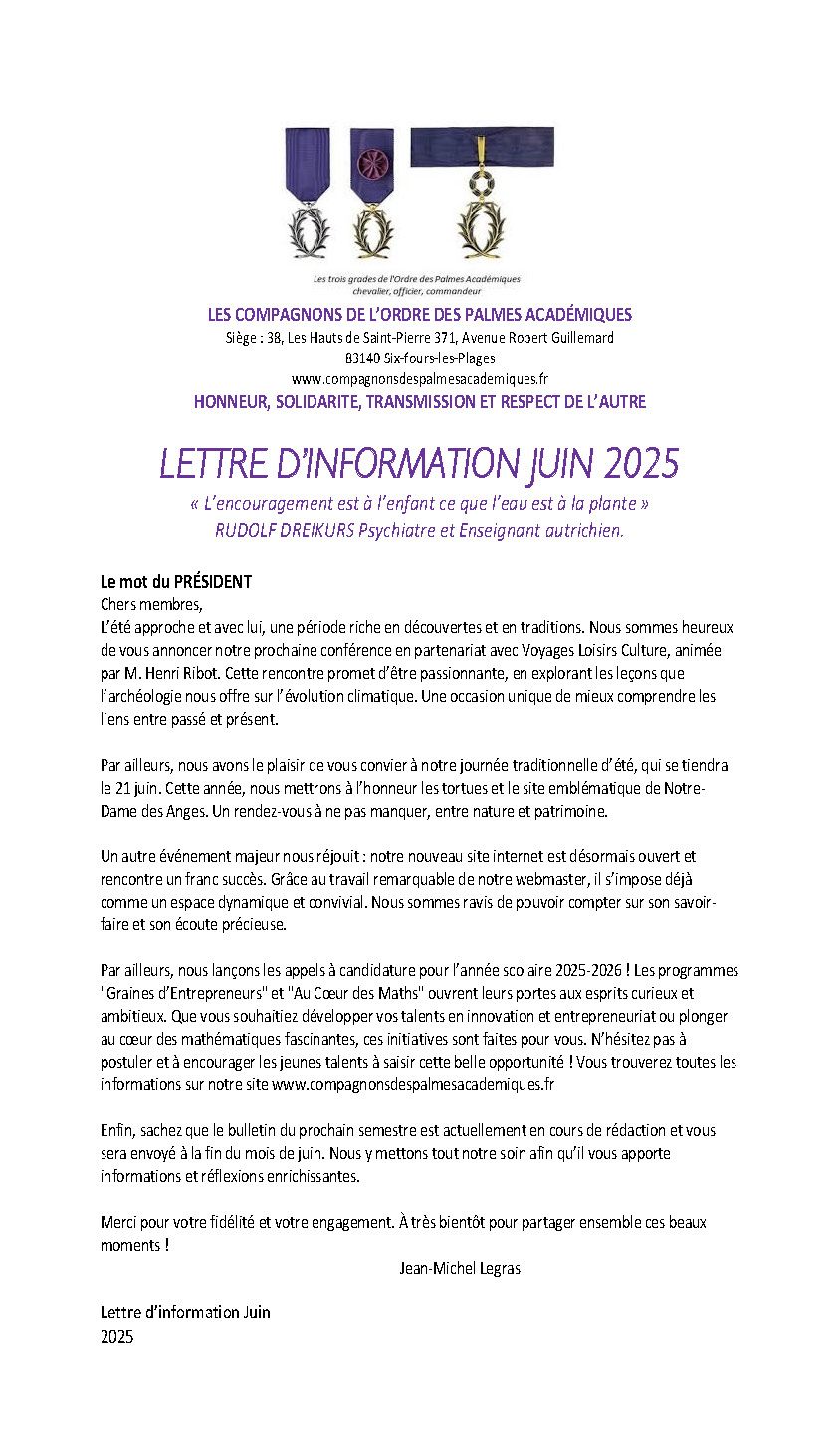 Les trois grades de l'Ordre des Palmes Académiques
chevalier, officier, commandeur

LES COMPAGNONS DE L'ORDRE DES PALMES ACADÉMIQUES
Siège : 38, Les Hauts de Saint-Pierre 371, Avenue Robert Guillemard
83140 Six-fours-les-Plages
www.compagnonsdespalmesacademiques.fr
HONNEUR, SOLIDARITE, TRANSMISSION ET RESPECT DE L'AUTRE

LETTRE D'INFORMATION JUIN 2025
« L'encouragement est à l'enfant ce que l'eau est à la plante »
RUDOLF DREIKURS Psychiatre et Enseignant autrichien.

Le mot du PRÉSIDENT
Chers membres,
L'été approche et avec lui, une période riche en découvertes et en traditions. Nous sommes heureux de vous annoncer notre prochaine conférence en partenariat avec Voyages Loisirs Culture, animée par M. Henri Ribot. Cette rencontre promet d'être passionnante, en explorant les leçons que l'archéologie nous offre sur l'évolution climatique. Une occasion unique de mieux comprendre les liens entre passé et présent.

Par ailleurs, nous avons le plaisir de vous convier à notre journée traditionnelle d'été, qui se tiendra le 21 juin. Cette année, nous mettrons à l'honneur les tortues et le site emblématique de Notre-Dame des Anges. Un rendez-vous à ne pas manquer, entre nature et patrimoine.

Un autre événement majeur nous réjouit : notre nouveau site internet est désormais ouvert et rencontre un franc succès. Grâce au travail remarquable de notre webmaster, il s'impose déjà comme un espace dynamique et convivial. Nous sommes ravis de pouvoir compter sur son savoir-faire et son écoute précieuse.

Par ailleurs, nous lançons les appels à candidature pour l'année scolaire 2025-2026 ! Les programmes "Graines d'Entrepreneurs" et "Au Cœur des Maths" ouvrent leurs portes aux esprits curieux et ambitieux. Que vous souhaitiez développer vos talents en innovation et entrepreneuriat ou plonger au cœur des mathématiques fascinantes, ces initiatives sont faites pour vous. N'hésitez pas à postuler et à encourager les jeunes talents à saisir cette belle opportunité ! Vous trouverez toutes les informations sur notre site www.compagnonsdespalmesacademiques.fr

Enfin, sachez que le bulletin du prochain semestre est actuellement en cours de rédaction et vous sera envoyé à la fin du mois de juin. Nous y mettons tout notre soin afin qu'il vous apporte informations et réflexions enrichissantes.

Merci pour votre fidélité et votre engagement. À très bientôt pour partager ensemble ces beaux moments !
Jean-Michel Legras

Lettre d'information Juin 2025